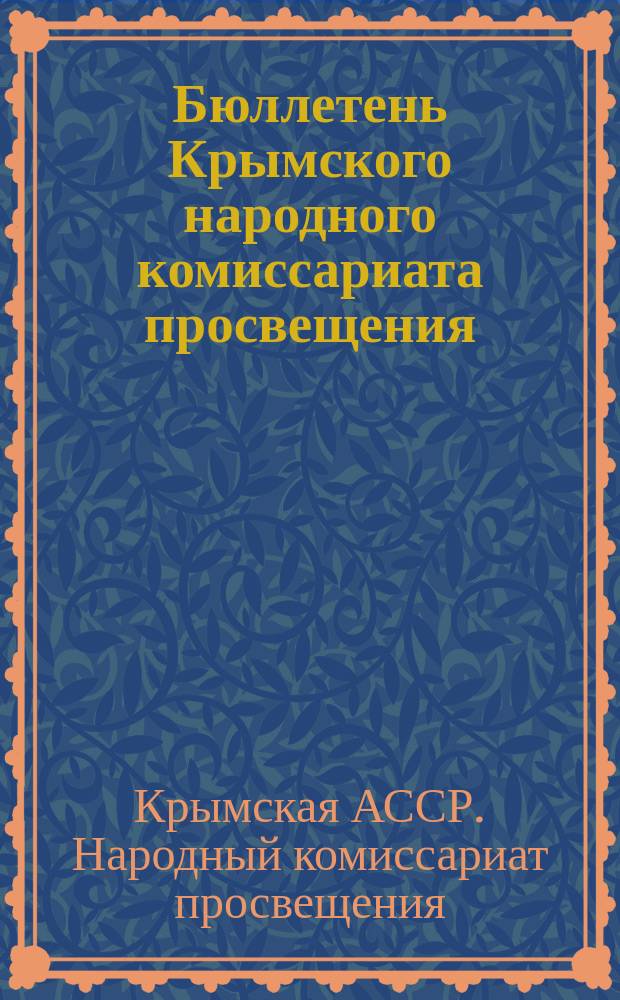 Бюллетень Крымского народного комиссариата просвещения

Крымская АССР. Народный комиссариат просвещения